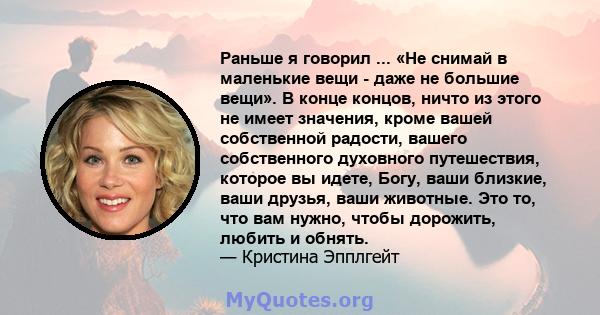 Раньше я говорил ... «Не снимай в маленькие вещи - даже не большие вещи». В конце концов, ничто из этого не имеет значения, кроме вашей собственной радости, вашего собственного духовного путешествия, которое вы идете, Богу, ваши близкие, ваши друзья, ваши животные. Это то, что вам нужно, чтобы дорожить, любить и обнять.
— Кристина Эпплгейт

MyQuotes.org